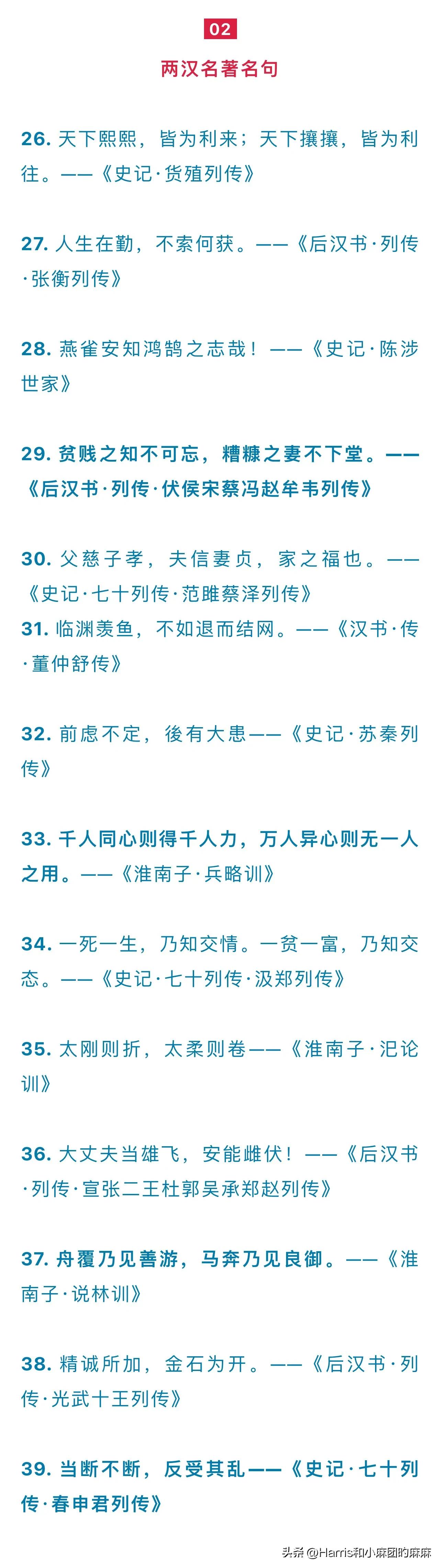 02

两汉名著名句

26. 天下熙熙，皆为利来；天下攘攘，皆为利往。——《史记·货殖列传》

27. 人生在勤，不索何获。——《后汉书·列传·张衡列传》

28. 燕雀安知鸿鹄之志哉！——《史记·陈涉世家》

29. 贫贱之知不可忘，糟糠之妻不下堂。——《后汉书·列传·伏侯宋蔡冯赵牟韦列传》

30. 父慈子孝，夫信妻贞，家之福也。——《史记·七十列传·范雎蔡泽列传》

31. 临渊羡鱼，不如退而结网。——《汉书·传·董仲舒传》

32. 前虑不定，後有大患——《史记·苏秦列传》

33. 千人同心则得千人力，万人异心则无一人之用。——《淮南子·兵略训》

34. 一死一生，乃知交情。一贫一富，乃知交态。——《史记·七十列传·汲郑列传》

35. 太刚则折，太柔则卷——《淮南子·汜论训》

36. 大丈夫当雄飞，安能雌伏！——《后汉书·列传·宣张二王杜郭吴承郑赵列传》

37. 舟覆乃见善游，马奔乃见良御。——《淮南子·说林训》

38. 精诚所加，金石为开。——《后汉书·列传·光武十王列传》

39. 当断不断，反受其乱——《史记·七十列传·春申君列传》

头条 @Harris和小麻团的麻麻